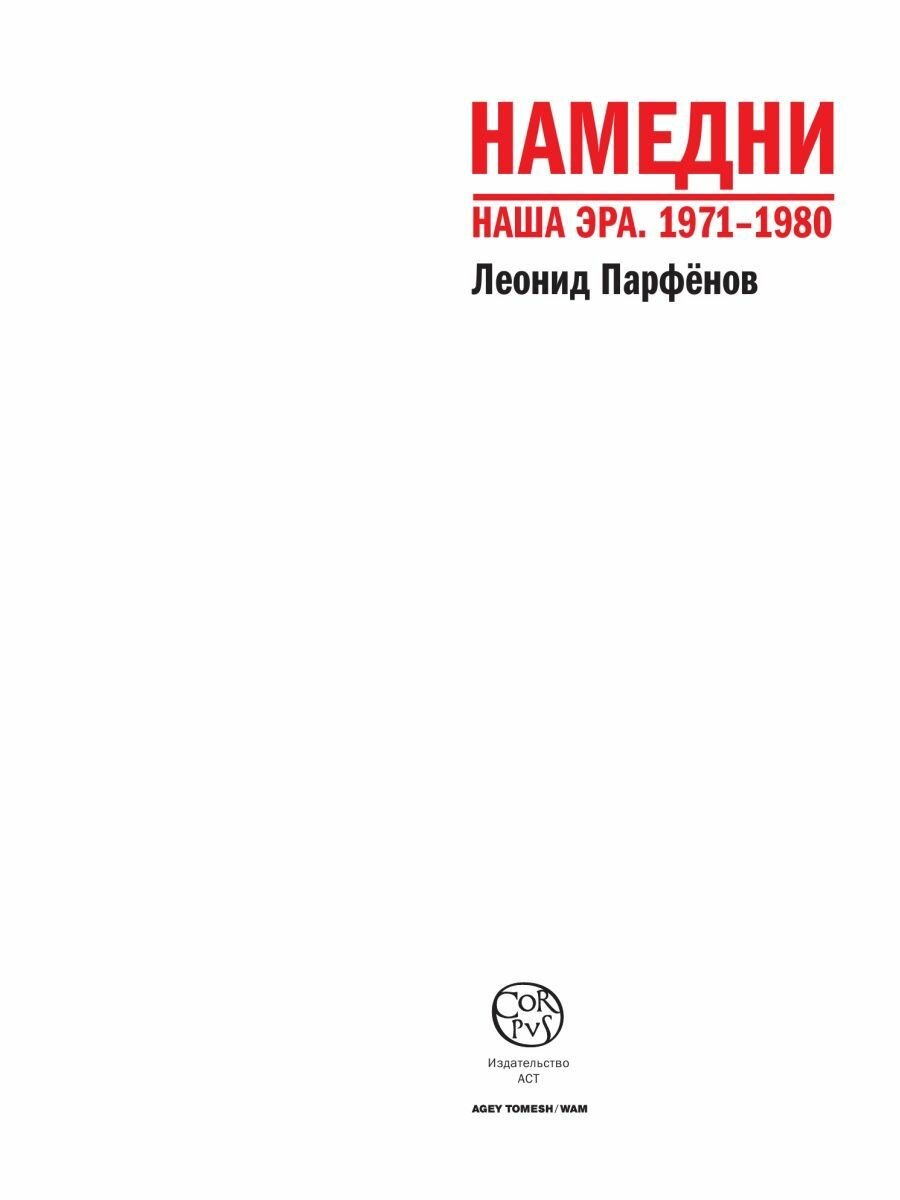 НАМЕДНИ
НАША ЭРА. 1971–1980
Леонид Парфёнов

CORPVS
Издательство
АСТ
AGEY TOMESH / WAM